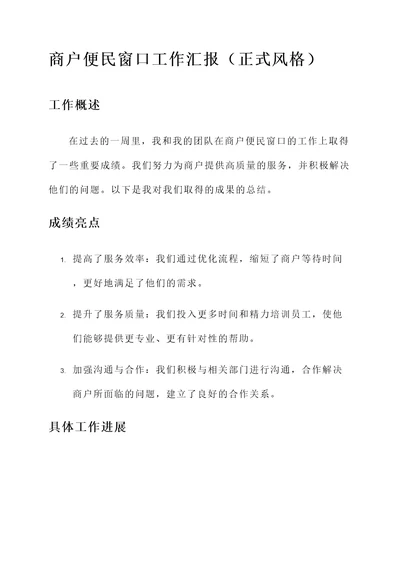 商户便民窗口工作汇报（正式风格）

工作概述

在过去的一周里，我和我的团队在商户便民窗口的工作上取得了一些重要成绩。我们努力为商户提供高质量的服务，并积极解决他们的问题。以下是我对我们取得的成果的总结。

成绩亮点

1. 提高了服务效率：我们通过优化流程，缩短了商户等待时间，更好地满足了他们的需求。

2. 提升了服务质量：我们投入更多时间和精力培训员工，使他们能够提供更专业、更有针对性的帮助。

3. 加强沟通与合作：我们积极与相关部门进行沟通，合作解决商户所面临的问题，建立了良好的合作关系。

具体工作进展